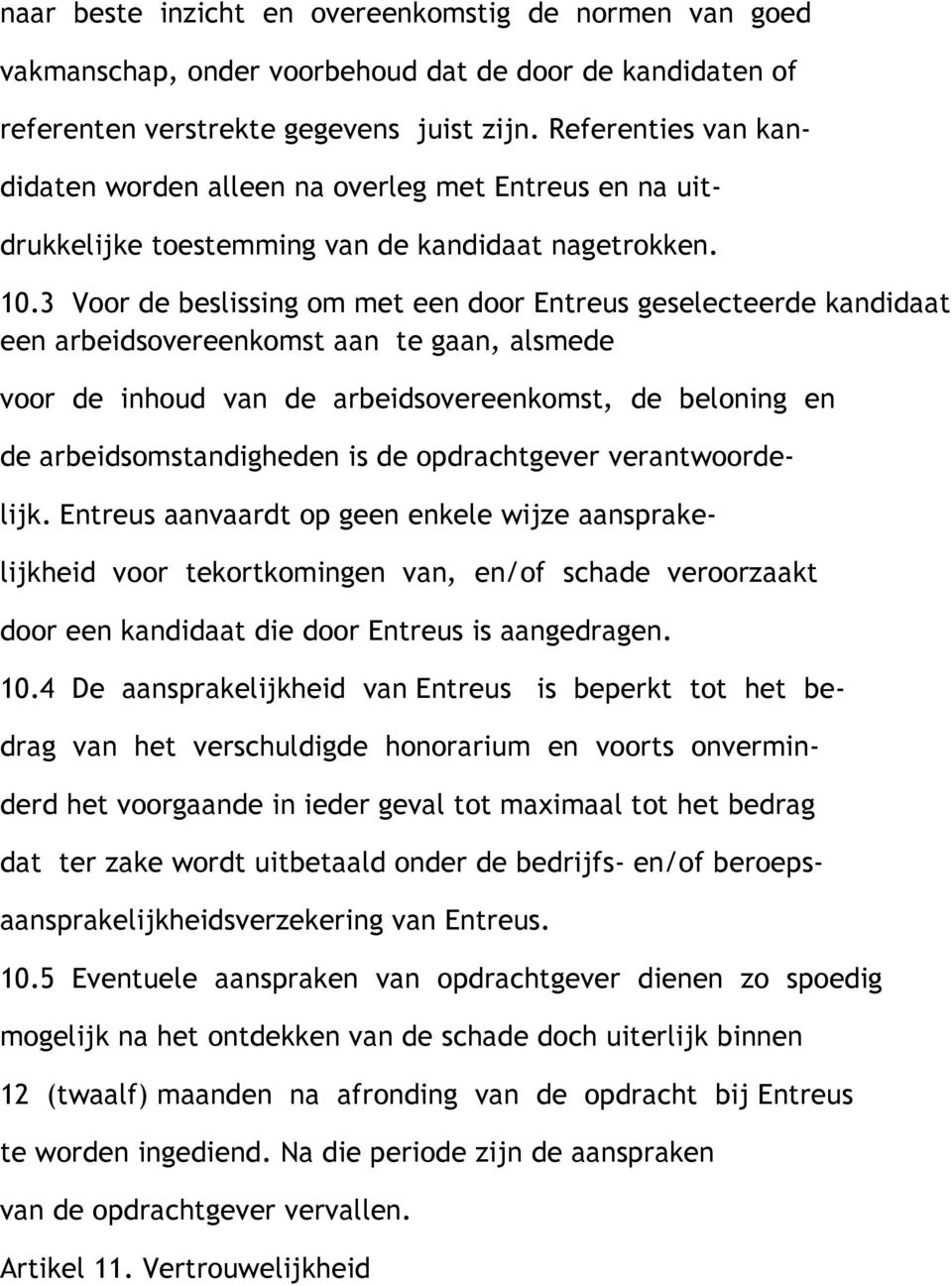 naar beste inzicht en overeenkomstig de normen van goed vakmanschap, onder voorbehoud dat de door de kandidaten of referenten verstrekte gegevens juist zijn. Referenties van kandidaten worden alleen na overleg met Entreus en na uitdrukkelijke toestemming van de kandidaat nagetrokken.

10.3 Voor de beslissing om met een door Entreus geselecteerde kandidaat een arbeidsovereenkomst aan te gaan, alsmede voor de inhoud van de arbeidsovereenkomst, de beloning en de arbeidsomstandigheden is de opdrachtgever verantwoordelijk. Entreus aanvaardt op geen enkele wijze aansprakelijkheid voor tekortkomingen van, en/of schade veroorzaakt door een kandidaat die door Entreus is aangedragen.

10.4 De aansprakelijkheid van Entreus is beperkt tot het bedrag van het verschuldigde honorarium en voorts onverminderd het voorgaande in ieder geval tot maximaal tot het bedrag dat ter zake wordt uitbetaald onder de bedrijfs- en/of beroepsaansprakelijkheidsverzekering van Entreus.

10.5 Eventuele aanspraken van opdrachtgever dienen zo spoedig mogelijk na het ontdekken van de schade doch uiterlijk binnen 12 (twaalf) maanden na afronding van de opdracht bij Entreus te worden ingediend. Na die periode zijn de aanspraken van de opdrachtgever vervallen.

Artikel 11. Vertrouwelijkheid